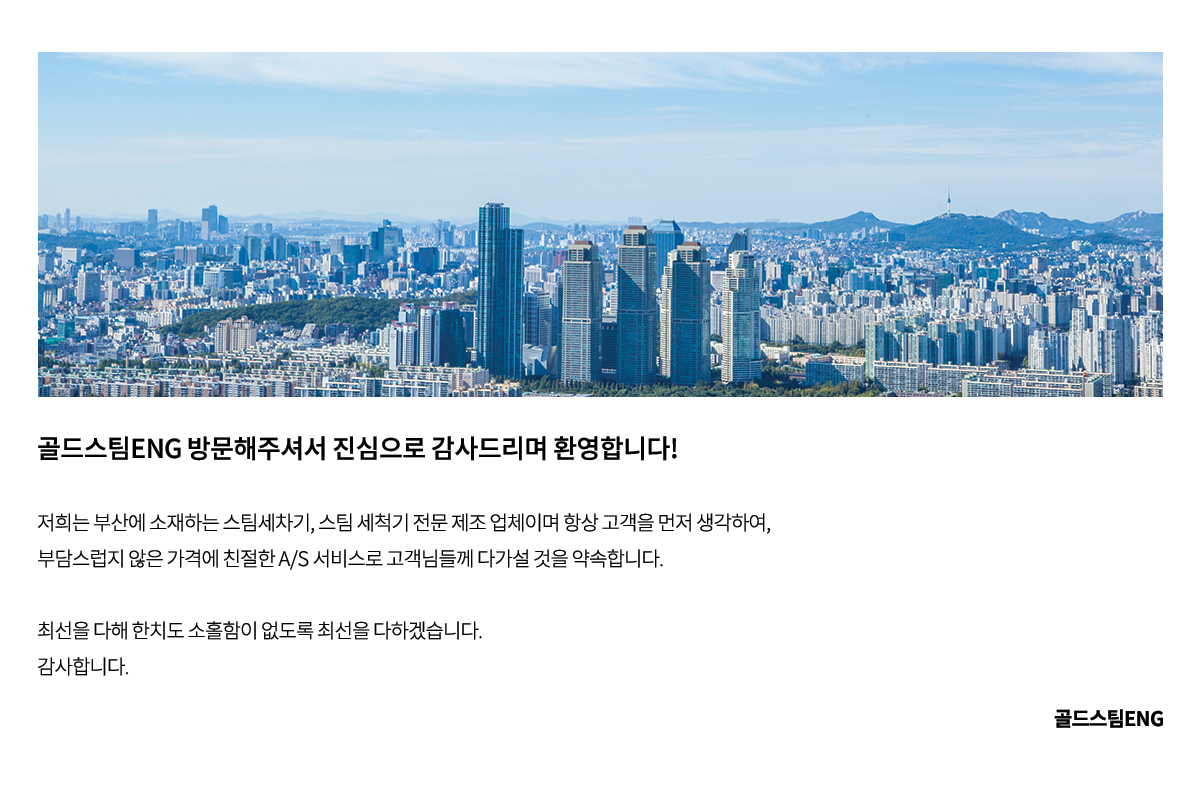 골드스팀ENG 방문해주셔서 진심으로 감사드리며 환영합니다!

저희는 부산에 소재하는 스팀세차기, 스팀 세척기 전문 제조 업체이며 항상 고객을 먼저 생각하여, 부담스럽지 않은 가격에 친절한 A/S 서비스로 고객님들께 다가설 것을 약속합니다.

최선을 다해 한치도 소홀함이 없도록 최선을 다하겠습니다.
감사합니다.

골드스팀ENG